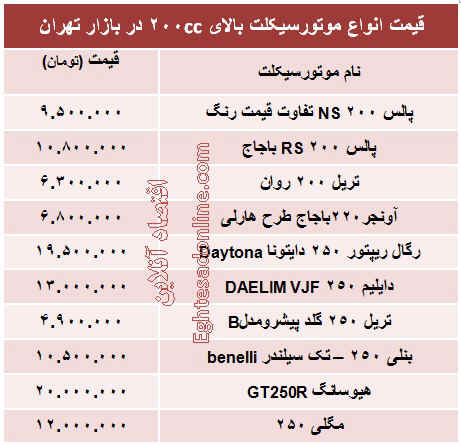 قیمت انواع موتورسیکلت بالای ۲۰۰cc در بازار تهران

| نام موتورسیکلت | قیمت (تومان) |
|---|---|
| پالس ۲۰۰ NS تفاوت قیمت رنگ | ۹.۵۰۰.۰۰۰ |
| پالس ۲۰۰ RS باجاج | ۱۰.۸۰۰.۰۰۰ |
| تریل ۲۰۰ روان | ۶.۳۰۰.۰۰۰ |
| آونجر ۲۲۰باجاج طرح هارلی | ۶.۸۰۰.۰۰۰ |
| رگال ریپتور ۲۵۰ دایتونا Daytona | ۱۹.۵۰۰.۰۰۰ |
| دایلیم ۲۵۰ DAELIM VJF | ۱۳.۰۰۰.۰۰۰ |
| تریل ۲۵۰ گلد پیشرومدلB | ۴.۹۰۰.۰۰۰ |
| بنلی ۲۵۰ –تک سیلندر benelli | ۱۰.۵۰۰.۰۰۰ |
| هیوسانگ GT250R | ۲۰.۰۰۰.۰۰۰ |
| مگلی ۲۵۰ | ۱۲.۰۰۰.۰۰۰ |

اقتصاد آنلاین
Eghtesadonline.com